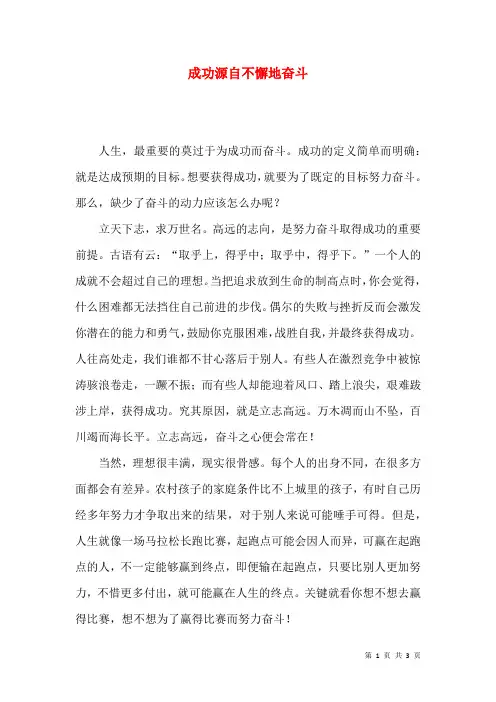 成功源自不懈地奋斗

人生，最重要的莫过于为成功而奋斗。成功的定义简单而明确：就是达成预期的目标。想要获得成功，就要为了既定的目标努力奋斗。那么，缺少了奋斗的动力应该怎么办呢？

立天下志，求万世名。高远的志向，是努力奋斗取得成功的重要前提。古语有云：“取乎上，得乎中；取乎中，得乎下。”一个人的成就不会超过自己的理想。当把追求放到生命的制高点时，你会觉得，什么困难都无法挡住自己前进的步伐。偶尔的失败与挫折反而会激发你潜在的能力和勇气，鼓励你克服困难，战胜自我，并最终获得成功。人往高处走，我们谁都不甘心落后于别人。有些人在激烈竞争中被惊涛骇浪卷走，一蹶不振；而有些人却能迎着风口、踏上浪尖，艰难跋涉上岸，获得成功。究其原因，就是立志高远。万木凋而山不坠，百川竭而海长平。立志高远，奋斗之心便会常在！

当然，理想很丰满，现实很骨感。每个人的出身不同，在很多方面都会有差异。农村孩子的家庭条件比不上城里的孩子，有时自己历经多年努力才争取出来的结果，对于别人来说可能唾手可得。但是，人生就像一场马拉松长跑比赛，起跑点可能会因人而异，可赢在起跑点的人，不一定能够赢到终点，即便输在起跑点，只要比别人更加努力，不惜更多付出，就可能赢在人生的终点。关键就看你想不想去赢得比赛，想不想为了赢得比赛而努力奋斗！

第 1 页 共 3 页